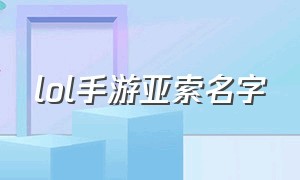 lol手游亚索名字